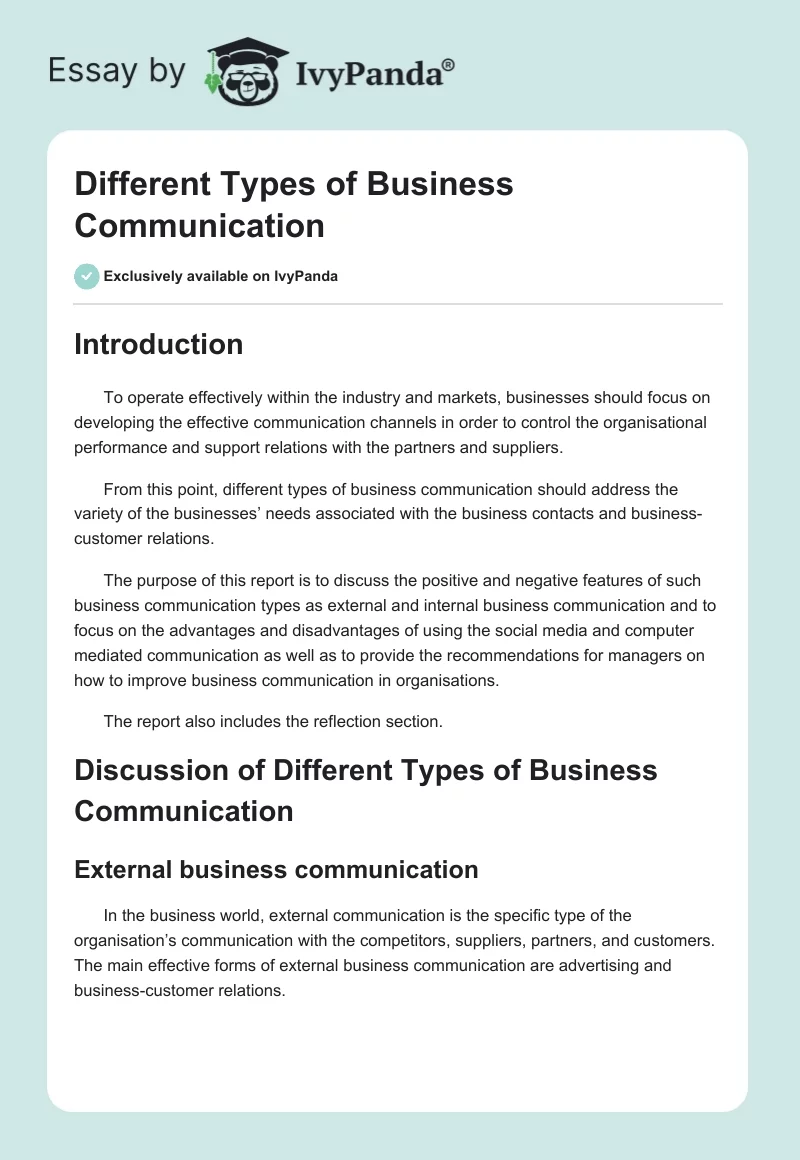 Essay by IvyPanda®

Different Types of Business Communication

Exclusively available on IvyPanda

Introduction

To operate effectively within the industry and markets, businesses should focus on developing the effective communication channels in order to control the organisational performance and support relations with the partners and suppliers.

From this point, different types of business communication should address the variety of the businesses' needs associated with the business contacts and business-customer relations.

The purpose of this report is to discuss the positive and negative features of such business communication types as external and internal business communication and to focus on the advantages and disadvantages of using the social media and computer mediated communication as well as to provide the recommendations for managers on how to improve business communication in organisations.

The report also includes the reflection section.

Discussion of Different Types of Business Communication

External business communication

In the business world, external communication is the specific type of the organisation's communication with the competitors, suppliers, partners, and customers. The main effective forms of external business communication are advertising and business-customer relations.